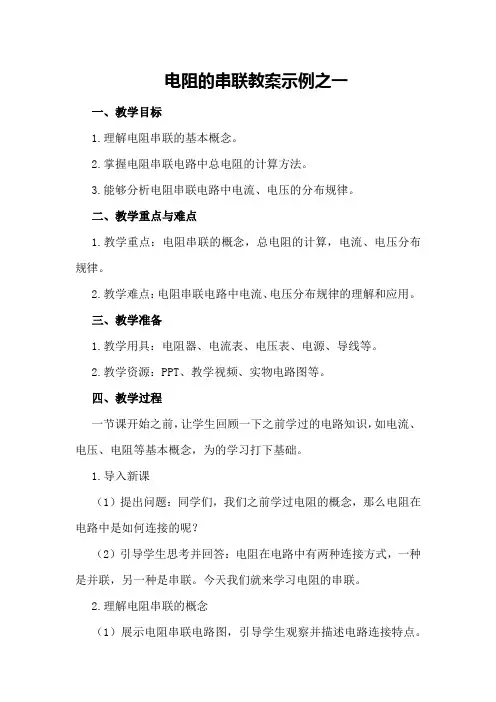 电阻的串联教案示例之一

一、教学目标

1.理解电阻串联的基本概念。

2.掌握电阻串联电路中总电阻的计算方法。

3.能够分析电阻串联电路中电流、电压的分布规律。

二、教学重点与难点

1.教学重点：电阻串联的概念，总电阻的计算，电流、电压分布规律。

2.教学难点：电阻串联电路中电流、电压分布规律的理解和应用。

三、教学准备

1.教学用具：电阻器、电流表、电压表、电源、导线等。

2.教学资源：PPT、教学视频、实物电路图等。

四、教学过程

一节课开始之前，让学生回顾一下之前学过的电路知识，如电流、电压、电阻等基本概念，为的学习打下基础。

1.导入新课

（1）提出问题：同学们，我们之前学过电阻的概念，那么电阻在电路中是如何连接的呢？

（2）引导学生思考并回答：电阻在电路中有两种连接方式，一种是并联，另一种是串联。今天我们就来学习电阻的串联。

2.理解电阻串联的概念

（1）展示电阻串联电路图，引导学生观察并描述电路连接特点。